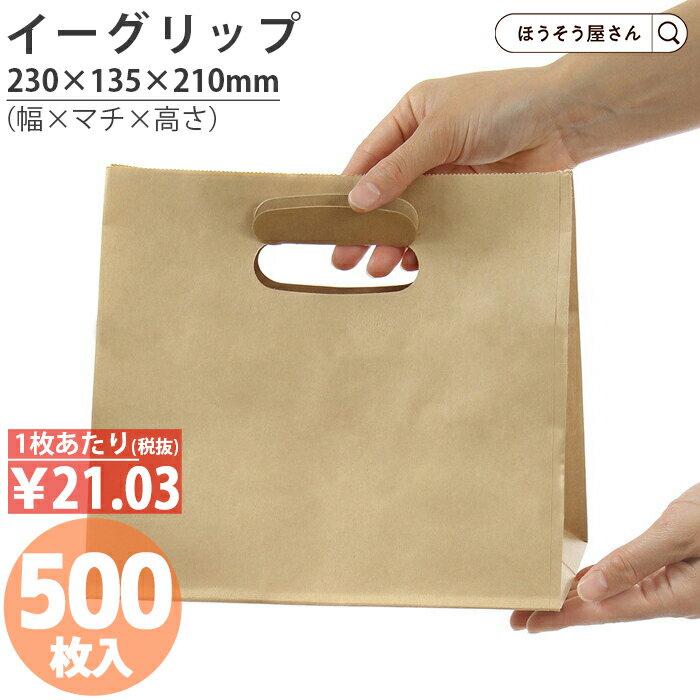 イーグリップ
230×135×210mm
(幅×マチ×高さ)

ほうそう屋さん

1枚あたり(税抜)
¥21.03

500
枚入